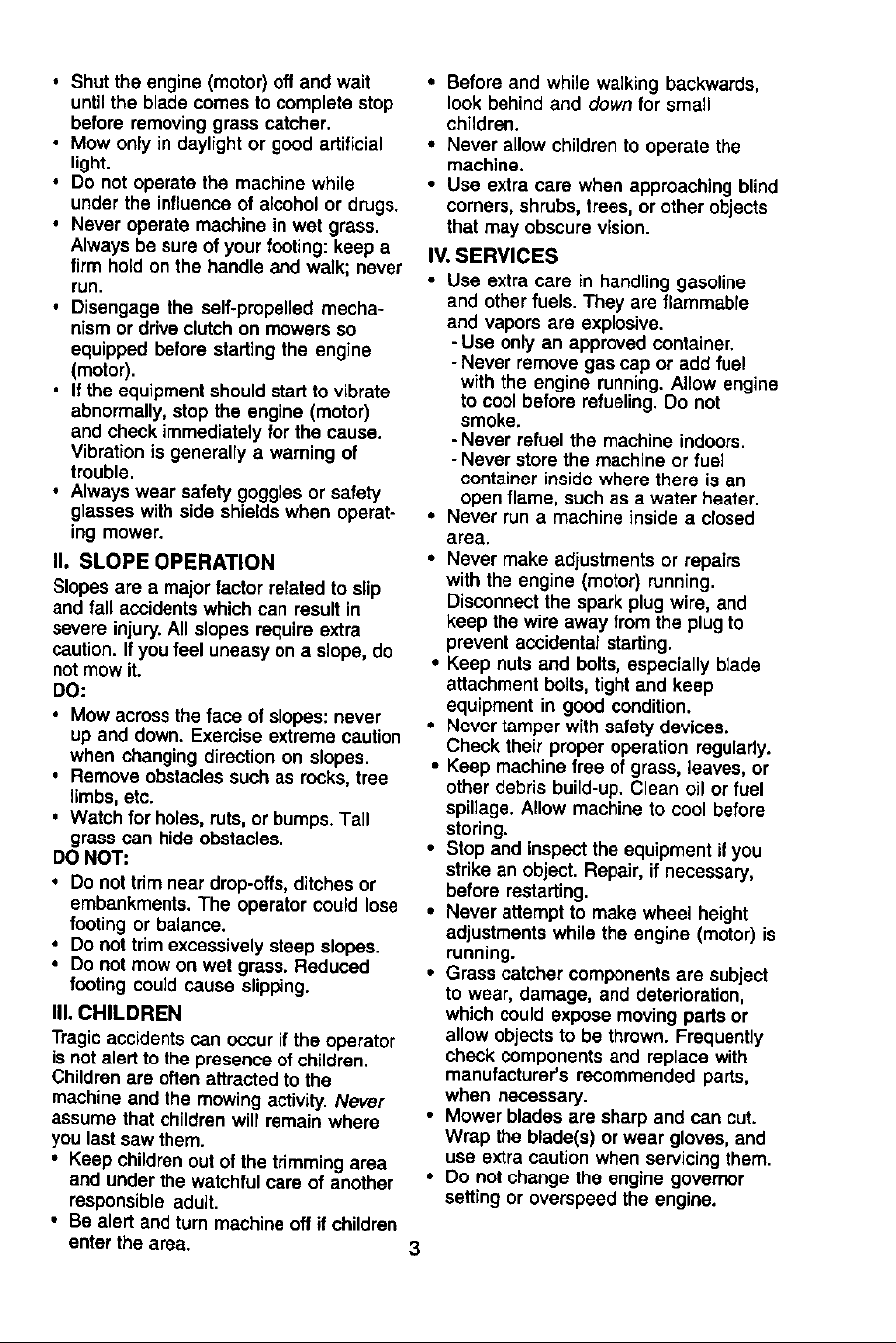 • Shut the engine (motor) off and wait until the blade comes to complete stop before removing grass catcher.
• Mow only in daylight or good artificial light.
• Do not operate the machine while under the influence of alcohol or drugs.
• Never operate machine in wet grass. Always be sure of your footing: keep a firm hold on the handle and walk; never run.
• Disengage the self-propelled mechanism or drive clutch on mowers so equipped before starting the engine (motor).
• If the equipment should start to vibrate abnormally, stop the engine (motor) and check immediately for the cause. Vibration is generally a warning of trouble.
• Always wear safety goggles or safety glasses with side shields when operating mower.

II. SLOPE OPERATION

Slopes are a major factor related to slip and fall accidents which can result in severe injury. All slopes require extra caution. If you feel uneasy on a slope, do not mow it.

DO:
• Mow across the face of slopes: never up and down. Exercise extreme caution when changing direction on slopes.
• Remove obstacles such as rocks, tree limbs, etc.
• Watch for holes, ruts, or bumps. Tall grass can hide obstacles.

DO NOT:
• Do not trim near drop-offs, ditches or embankments. The operator could lose footing or balance.
• Do not trim excessively steep slopes.
• Do not mow on wet grass. Reduced footing could cause slipping.

III. CHILDREN

Tragic accidents can occur if the operator is not alert to the presence of children. Children are often attracted to the machine and the mowing activity. Never assume that children will remain where you last saw them.
• Keep children out of the trimming area and under the watchful care of another responsible adult.
• Be alert and turn machine off if children enter the area.
• Before and while walking backwards, look behind and down for small children.
• Never allow children to operate the machine.
• Use extra care when approaching blind corners, shrubs, trees, or other objects that may obscure vision.

IV. SERVICES

• Use extra care in handling gasoline and other fuels. They are flammable and vapors are explosive.
- Use only an approved container.
- Never remove gas cap or add fuel with the engine running. Allow engine to cool before refueling. Do not smoke.
- Never refuel the machine indoors.
- Never store the machine or fuel container inside where there is an open flame, such as a water heater.
• Never run a machine inside a closed area.
• Never make adjustments or repairs with the engine (motor) running. Disconnect the spark plug wire, and keep the wire away from the plug to prevent accidental starting.
• Keep nuts and bolts, especially blade attachment bolts, tight and keep equipment in good condition.
• Never tamper with safety devices. Check their proper operation regularly.
• Keep machine free of grass, leaves, or other debris build-up. Clean oil or fuel spillage. Allow machine to cool before storing.
• Stop and inspect the equipment if you strike an object. Repair, if necessary, before restarting.
• Never attempt to make wheel height adjustments while the engine (motor) is running.
• Grass catcher components are subject to wear, damage, and deterioration, which could expose moving parts or allow objects to be thrown. Frequently check components and replace with manufacturer's recommended parts, when necessary.
• Mower blades are sharp and can cut. Wrap the blade(s) or wear gloves, and use extra caution when servicing them.
• Do not change the engine governor setting or overspeed the engine.

3